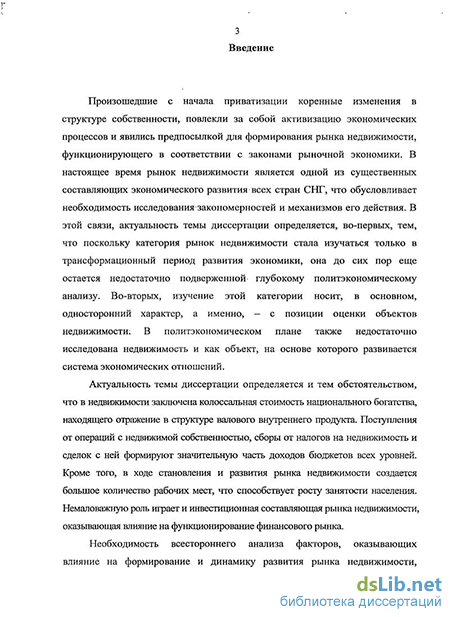 3

Введение

Произошедшие с начала приватизации коренные изменения в структуре собственности, повлекли за собой активизацию экономических процессов и явились предпосылкой для формирования рынка недвижимости, функционирующего в соответствии с законами рыночной экономики. В настоящее время рынок недвижимости является одной из существенных составляющих экономического развития всех стран СНГ, что обусловливает необходимость исследования закономерностей и механизмов его действия. В этой связи, актуальность темы диссертации определяется, во-первых, тем, что поскольку категория рынок недвижимости стала изучаться только в трансформационный период развития экономики, она до сих пор еще остается недостаточно подверженной глубокому политэкономическому анализу. Во-вторых, изучение этой категории носит, в основном, односторонний характер, а именно, – с позиции оценки объектов недвижимости. В политэкономическом плане также недостаточно исследована недвижимость и как объект, на основе которого развивается система экономических отношений.

Актуальность темы диссертации определяется и тем обстоятельством, что в недвижимости заключена колоссальная стоимость национального богатства, находящего отражение в структуре валового внутреннего продукта. Поступления от операций с недвижимой собственностью, сборы от налогов на недвижимость и сделок с ней формируют значительную часть доходов бюджетов всех уровней. Кроме того, в ходе становления и развития рынка недвижимости создается большое количество рабочих мест, что способствует росту занятости населения. Немаловажную роль играет и инвестиционная составляющая рынка недвижимости, оказывающая влияние на функционирование финансового рынка.

Необходимость всестороннего анализа факторов, оказывающих влияние на формирование и динамику развития рынка недвижимости,

dsLib.net
библиотека диссертаций